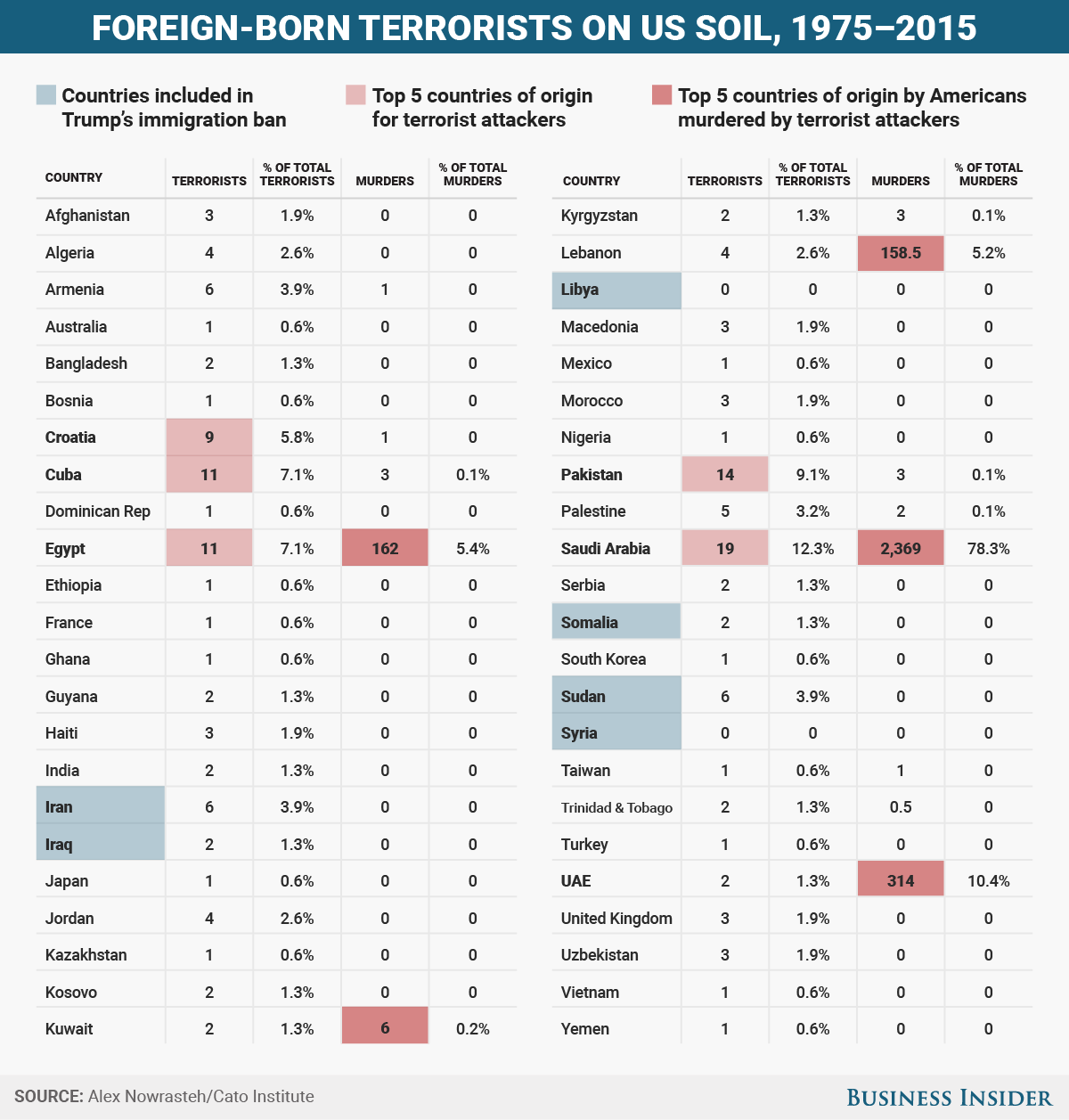 FOREIGN-BORN TERRORISTS ON US SOIL, 1975–2015

Countries included in Trump's immigration ban

Top 5 countries of origin for terrorist attackers

Top 5 countries of origin by Americans murdered by terrorist attackers

| COUNTRY | TERRORISTS | % OF TOTAL TERRORISTS | MURDERS | % OF TOTAL MURDERS |
|---|---|---|---|---|
| Afghanistan | 3 | 1.9% | 0 | 0 |
| Algeria | 4 | 2.6% | 0 | 0 |
| Armenia | 6 | 3.9% | 1 | 0 |
| Australia | 1 | 0.6% | 0 | 0 |
| Bangladesh | 2 | 1.3% | 0 | 0 |
| Bosnia | 1 | 0.6% | 0 | 0 |
| Croatia | 9 | 5.8% | 1 | 0 |
| Cuba | 11 | 7.1% | 3 | 0.1% |
| Dominican Rep | 1 | 0.6% | 0 | 0 |
| Egypt | 11 | 7.1% | 162 | 5.4% |
| Ethiopia | 1 | 0.6% | 0 | 0 |
| France | 1 | 0.6% | 0 | 0 |
| Ghana | 1 | 0.6% | 0 | 0 |
| Guyana | 2 | 1.3% | 0 | 0 |
| Haiti | 3 | 1.9% | 0 | 0 |
| India | 2 | 1.3% | 0 | 0 |
| Iran | 6 | 3.9% | 0 | 0 |
| Iraq | 2 | 1.3% | 0 | 0 |
| Japan | 1 | 0.6% | 0 | 0 |
| Jordan | 4 | 2.6% | 0 | 0 |
| Kazakhstan | 1 | 0.6% | 0 | 0 |
| Kosovo | 2 | 1.3% | 0 | 0 |
| Kuwait | 2 | 1.3% | 6 | 0.2% |

| COUNTRY | TERRORISTS | % OF TOTAL TERRORISTS | MURDERS | % OF TOTAL MURDERS |
|---|---|---|---|---|
| Kyrgyzstan | 2 | 1.3% | 3 | 0.1% |
| Lebanon | 4 | 2.6% | 158.5 | 5.2% |
| Libya | 0 | 0 | 0 | 0 |
| Macedonia | 3 | 1.9% | 0 | 0 |
| Mexico | 1 | 0.6% | 0 | 0 |
| Morocco | 3 | 1.9% | 0 | 0 |
| Nigeria | 1 | 0.6% | 0 | 0 |
| Pakistan | 14 | 9.1% | 3 | 0.1% |
| Palestine | 5 | 3.2% | 2 | 0.1% |
| Saudi Arabia | 19 | 12.3% | 2,369 | 78.3% |
| Serbia | 2 | 1.3% | 0 | 0 |
| Somalia | 2 | 1.3% | 0 | 0 |
| South Korea | 1 | 0.6% | 0 | 0 |
| Sudan | 6 | 3.9% | 0 | 0 |
| Syria | 0 | 0 | 0 | 0 |
| Taiwan | 1 | 0.6% | 1 | 0 |
| Trinidad & Tobago | 2 | 1.3% | 0.5 | 0 |
| Turkey | 1 | 0.6% | 0 | 0 |
| UAE | 2 | 1.3% | 314 | 10.4% |
| United Kingdom | 3 | 1.9% | 0 | 0 |
| Uzbekistan | 3 | 1.9% | 0 | 0 |
| Vietnam | 1 | 0.6% | 0 | 0 |
| Yemen | 1 | 0.6% | 0 | 0 |

SOURCE: Alex Nowrasteh/Cato Institute

BUSINESS INSIDER